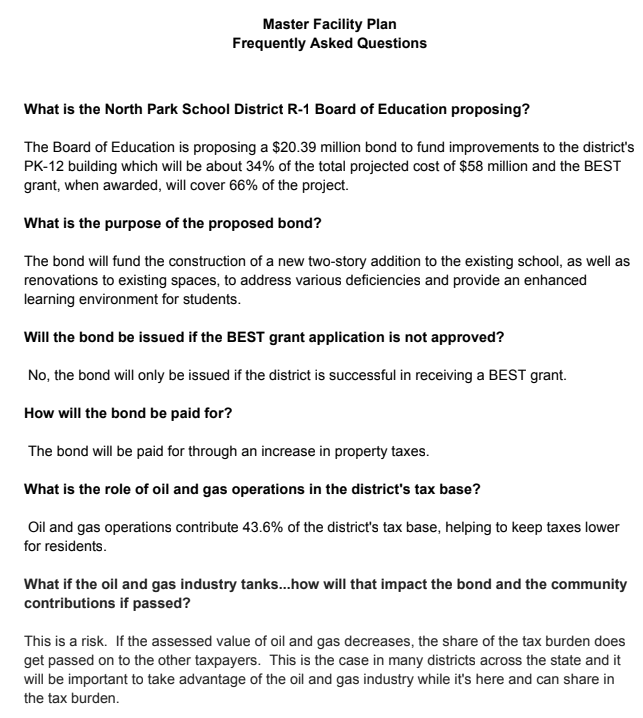 Master Facility Plan
Frequently Asked Questions

What is the North Park School District R-1 Board of Education proposing?

The Board of Education is proposing a \$20.39 million bond to fund improvements to the district's PK-12 building which will be about 34% of the total projected cost of \$58 million and the BEST grant, when awarded, will cover 66% of the project.

What is the purpose of the proposed bond?

The bond will fund the construction of a new two-story addition to the existing school, as well as renovations to existing spaces, to address various deficiencies and provide an enhanced learning environment for students.

Will the bond be issued if the BEST grant application is not approved?

No, the bond will only be issued if the district is successful in receiving a BEST grant.

How will the bond be paid for?

The bond will be paid for through an increase in property taxes.

What is the role of oil and gas operations in the district's tax base?

Oil and gas operations contribute 43.6% of the district's tax base, helping to keep taxes lower for residents.

What if the oil and gas industry tanks...how will that impact the bond and the community contributions if passed?

This is a risk. If the assessed value of oil and gas decreases, the share of the tax burden does get passed on to the other taxpayers. This is the case in many districts across the state and it will be important to take advantage of the oil and gas industry while it's here and can share in the tax burden.